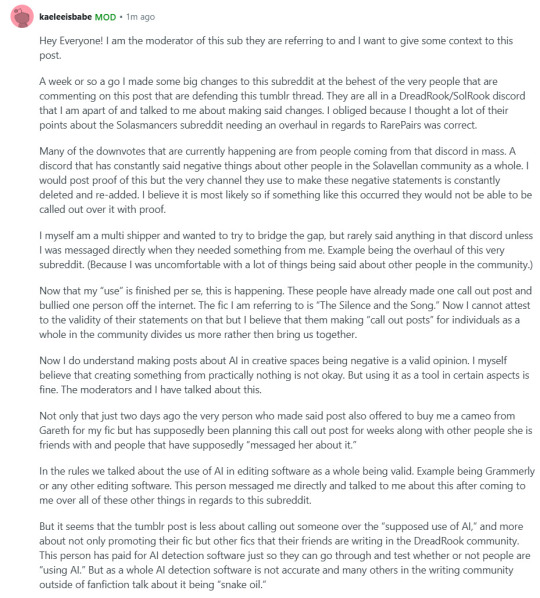 kaeleeisbabe MOD • 1m ago

Hey Everyone! I am the moderator of this sub they are referring to and I want to give some context to this post.

A week or so a go I made some big changes to this subreddit at the behest of the very people that are commenting on this post that are defending this tumblr thread. They are all in a DreadRook/SolRook discord that I am apart of and talked to me about making said changes. I obliged because I thought a lot of their points about the Solasmancers subreddit needing an overhaul in regards to RarePairs was correct.

Many of the downvotes that are currently happening are from people coming from that discord in mass. A discord that has constantly said negative things about other people in the Solavellan community as a whole. I would post proof of this but the very channel they use to make these negative statements is constantly deleted and re-added. I believe it is most likely so if something like this occurred they would not be able to be called out over it with proof.

I myself am a multi shipper and wanted to try to bridge the gap, but rarely said anything in that discord unless I was messaged directly when they needed something from me. Example being the overhaul of this very subreddit. (Because I was uncomfortable with a lot of things being said about other people in the community.)

Now that my "use" is finished per se, this is happening. These people have already made one call out post and bullied one person off the internet. The fic I am referring to is "The Silence and the Song." Now I cannot attest to the validity of their statements on that but I believe that them making "call out posts" for individuals as a whole in the community divides us more rather then bring us together.

Now I do understand making posts about AI in creative spaces being negative is a valid opinion. I myself believe that creating something from practically nothing is not okay. But using it as a tool in certain aspects is fine. The moderators and I have talked about this.

Not only that just two days ago the very person who made said post also offered to buy me a cameo from Gareth for my fic but has supposedly been planning this call out post for weeks along with other people she is friends with and people that have supposedly "messaged her about it."

In the rules we talked about the use of AI in editing software as a whole being valid. Example being Grammerly or any other editing software. This person messaged me directly and talked to me about this after coming to me over all of these other things in regards to this subreddit.

But it seems that the tumblr post is less about calling out someone over the "supposed use of AI," and more about not only promoting their fic but other fics that their friends are writing in the DreadRook community. This person has paid for AI detection software just so they can go through and test whether or not people are "using AI." But as a whole AI detection software is not accurate and many others in the writing community outside of fanfiction talk about it being "snake oil."